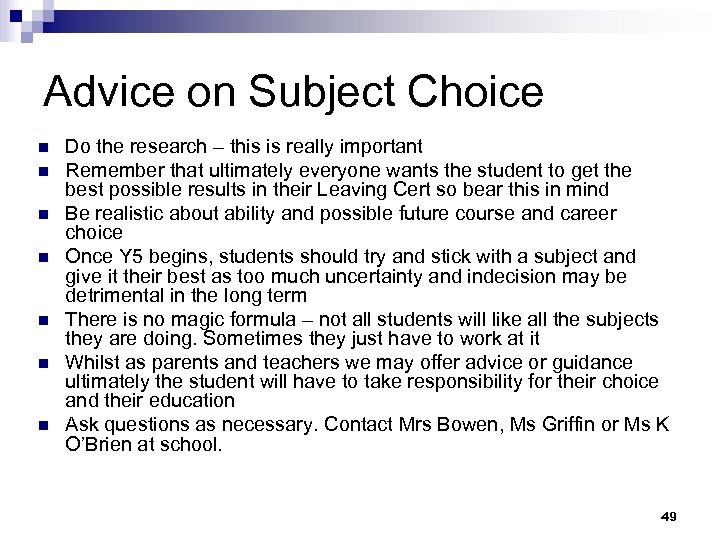 Advice on Subject Choice

- Do the research – this is really important
- Remember that ultimately everyone wants the student to get the best possible results in their Leaving Cert so bear this in mind
- Be realistic about ability and possible future course and career choice
- Once Y5 begins, students should try and stick with a subject and give it their best as too much uncertainty and indecision may be detrimental in the long term
- There is no magic formula – not all students will like all the subjects they are doing. Sometimes they just have to work at it
- Whilst as parents and teachers we may offer advice or guidance ultimately the student will have to take responsibility for their choice and their education
- Ask questions as necessary. Contact Mrs Bowen, Ms Griffin or Ms K O'Brien at school.

49